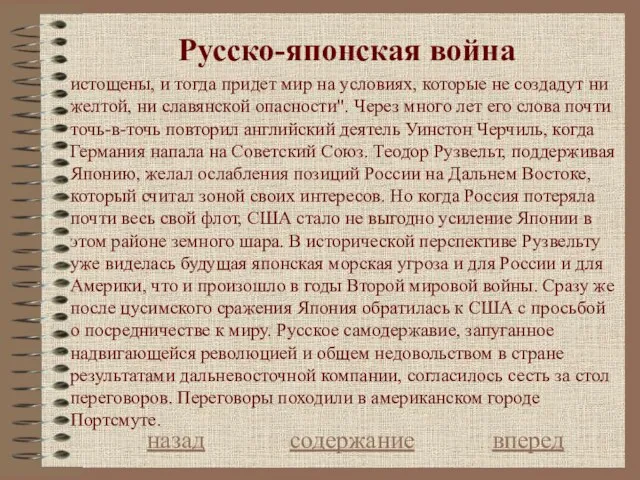 Русско-японская война

истощены, и тогда придет мир на условиях, которые не создадут ни желтой, ни славянской опасности". Через много лет его слова почти точь-в-точь повторил английский деятель Уинстон Черчиль, когда Германия напала на Советский Союз. Теодор Рузвельт, поддерживая Японию, желал ослабления позиций России на Дальнем Востоке, который считал зоной своих интересов. Но когда Россия потеряла почти весь свой флот, США стало не выгодно усиление Японии в этом районе земного шара. В исторической перспективе Рузвельту уже виделась будущая японская морская угроза и для России и для Америки, что и произошло в годы Второй мировой войны. Сразу же после цусимского сражения Япония обратилась к США с просьбой о посредничестве к миру. Русское самодержавие, запуганное надвигающейся революцией и общем недовольством в стране результатами дальневосточной компании, согласилось сесть за стол переговоров. Переговоры походили в американском городе Портсмуте.

назад содержание вперед